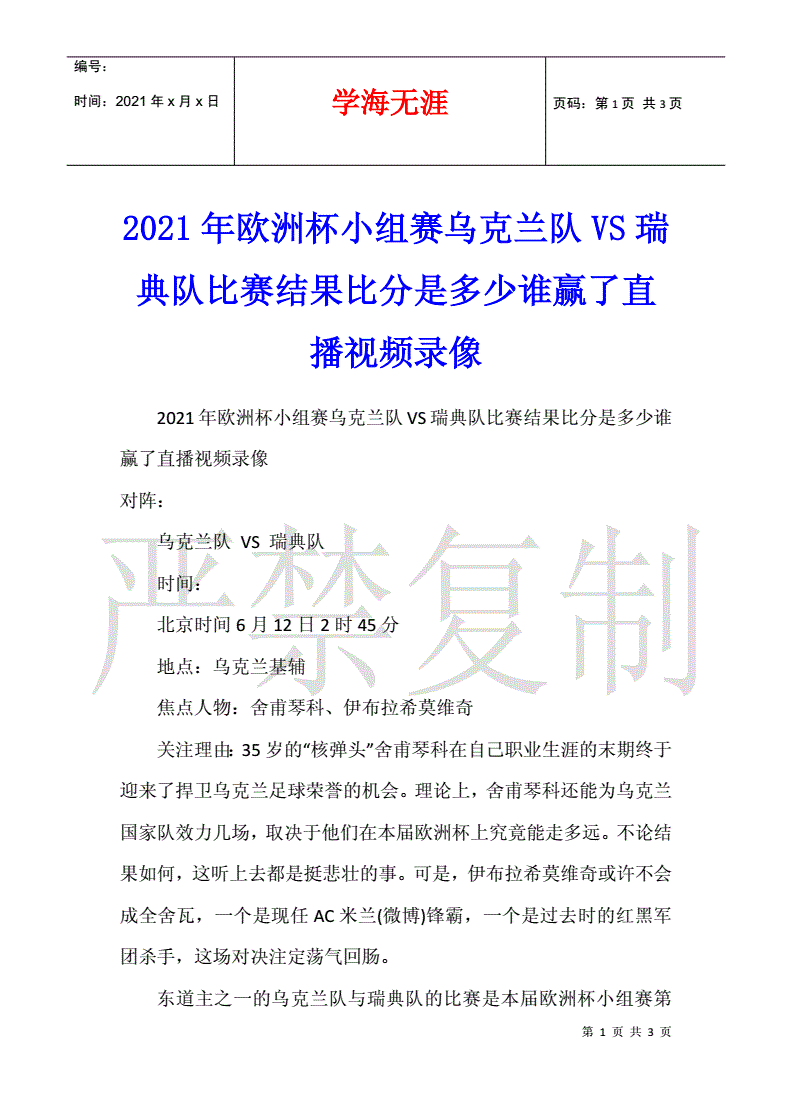 编号：
时间：2021 年 x 月 x 日

学海无涯

页码：第 1 页 共 3 页

2021 年欧洲杯小组赛乌克兰队 VS 瑞典队比赛结果比分是多少谁赢了直播视频录像

2021 年欧洲杯小组赛乌克兰队 VS 瑞典队比赛结果比分是多少谁赢了直播视频录像

对阵：

乌克兰队 VS 瑞典队

时间：

北京时间 6 月 12 日 2 时 45 分

地点：乌克兰基辅

焦点人物：舍甫琴科、伊布拉希莫维奇

关注理由：35 岁的“核弹头”舍甫琴科在自己职业生涯的末期终于迎来了捍卫乌克兰足球荣誉的机会。理论上，舍甫琴科还能为乌克兰国家队效力几场，取决于他们在本届欧洲杯上究竟能走多远。不论结果如何，这听上去都是挺悲壮的事。可是，伊布拉希莫维奇或许不会成全舍瓦，一个是现任 AC 米兰(微博)锋霸，一个是过去时的红黑军团杀手，这场对决注定荡气回肠。

东道主之一的乌克兰队与瑞典队的比赛是本届欧洲杯小组赛第

严禁复制

第 1 页 共 3 页